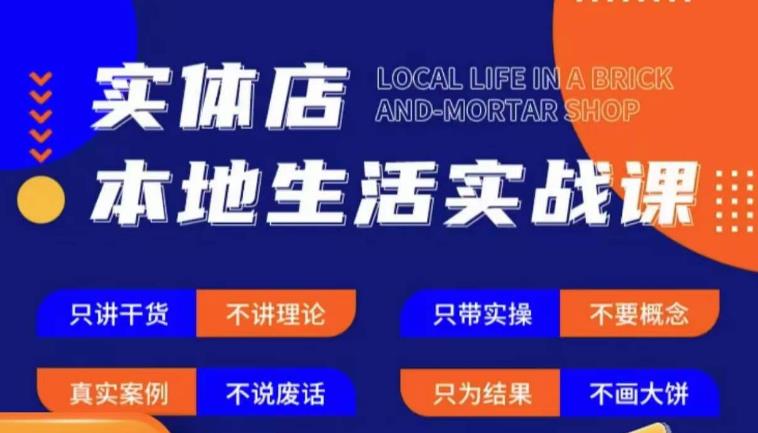 实体店
LOCAL LIFE IN A BRICK AND-MORTAR SHOP
本地生活实战课

只讲干货 不讲理论
只带实操 不要概念
真实案例 不说废话
只为结果 不画大饼